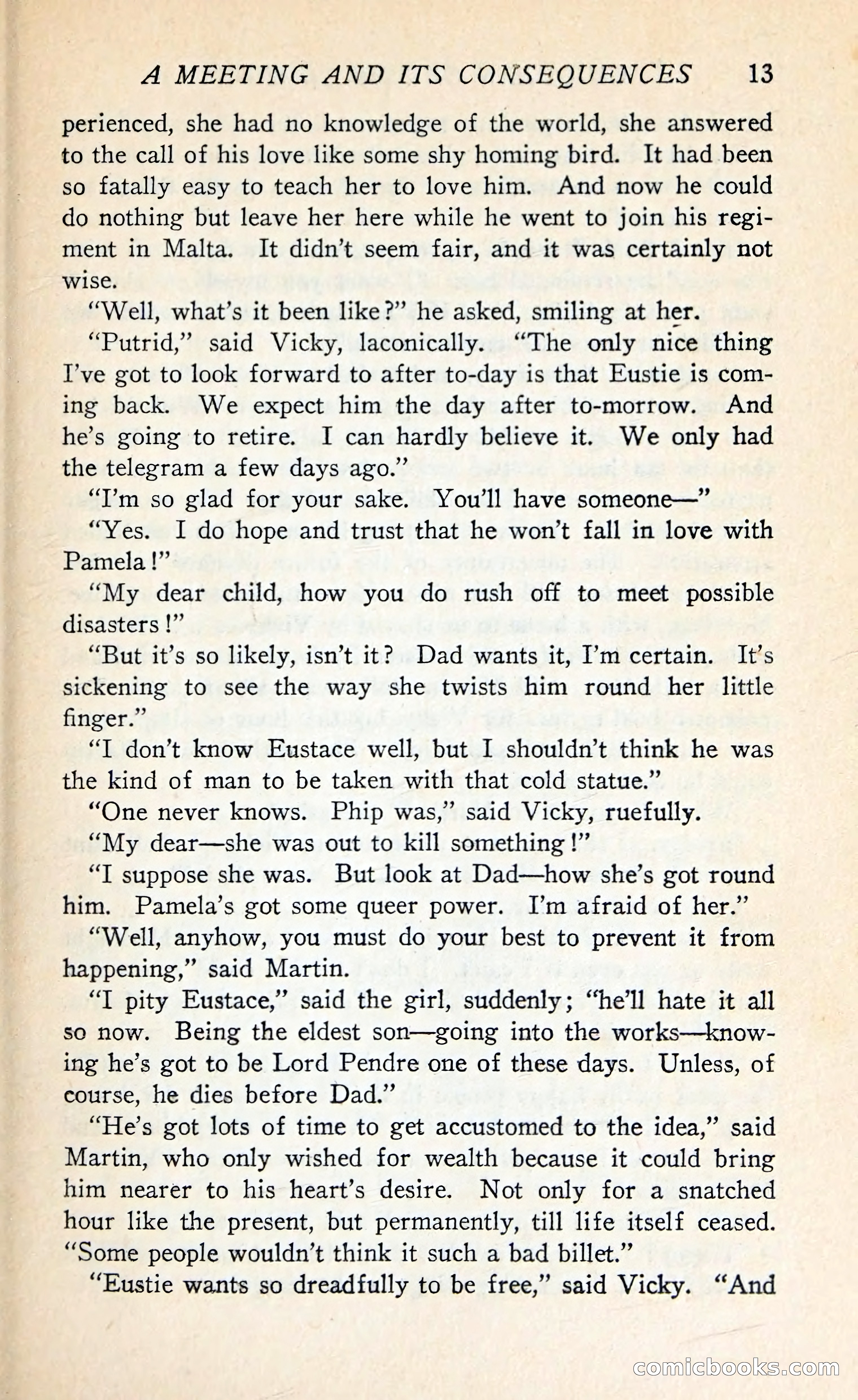 A MEETING AND ITS CONSEQUENCES 13

perienced, she had no knowledge of the world, she answered to the call of his love like some shy homing bird. It had been so fatally easy to teach her to love him. And now he could do nothing but leave her here while he went to join his regiment in Malta. It didn't seem fair, and it was certainly not wise.

"Well, what's it been like?" he asked, smiling at her.

"Putrid," said Vicky, laconically. "The only nice thing I've got to look forward to after to-day is that Eustie is coming back. We expect him the day after to-morrow. And he's going to retire. I can hardly believe it. We only had the telegram a few days ago."

"I'm so glad for your sake. You'll have someone—"

"Yes. I do hope and trust that he won't fall in love with Pamela!"

"My dear child, how you do rush off to meet possible disasters!"

"But it's so likely, isn't it? Dad wants it, I'm certain. It's sickening to see the way she twists him round her little finger."

"I don't know Eustace well, but I shouldn't think he was the kind of man to be taken with that cold statue."

"One never knows. Phip was," said Vicky, ruefully.

"My dear—she was out to kill something!"

"I suppose she was. But look at Dad—how she's got round him. Pamela's got some queer power. I'm afraid of her."

"Well, anyhow, you must do your best to prevent it from happening," said Martin.

"I pity Eustace," said the girl, suddenly; "he'll hate it all so now. Being the eldest son—going into the works—knowing he's got to be Lord Pendre one of these days. Unless, of course, he dies before Dad."

"He's got lots of time to get accustomed to the idea," said Martin, who only wished for wealth because it could bring him nearer to his heart's desire. Not only for a snatched hour like the present, but permanently, till life itself ceased. "Some people wouldn't think it such a bad billet."

"Eustie wants so dreadfully to be free," said Vicky. "And

comicbooks.com